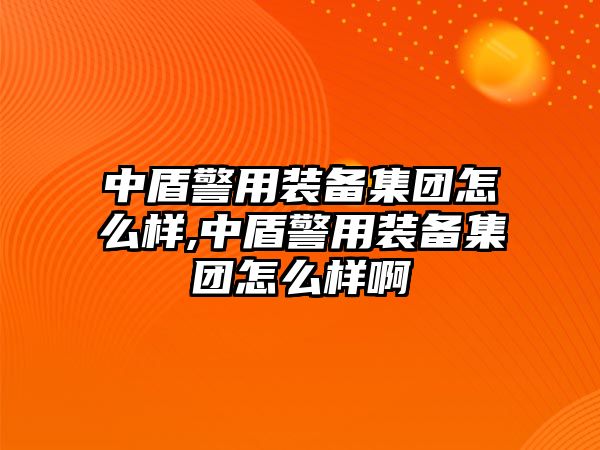 中盾警用装备集团怎么样,中盾警用装备集团怎么样啊